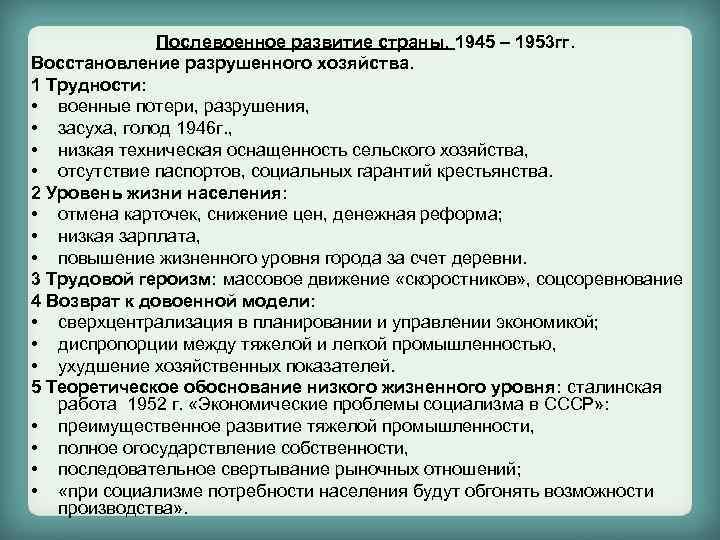 Послевоенное развитие страны. 1945 – 1953гг.
Восстановление разрушенного хозяйства.
1 Трудности:
• военные потери, разрушения,
• засуха, голод 1946г.,
• низкая техническая оснащенность сельского хозяйства,
• отсутствие паспортов, социальных гарантий крестьянства.
2 Уровень жизни населения:
• отмена карточек, снижение цен, денежная реформа;
• низкая зарплата,
• повышение жизненного уровня города за счет деревни.
3 Трудовой героизм: массовое движение «скоростников», соцсоревнование
4 Возврат к довоенной модели:
• сверхцентрализация в планировании и управлении экономикой;
• диспропорции между тяжелой и легкой промышленностью,
• ухудшение хозяйственных показателей.
5 Теоретическое обоснование низкого жизненного уровня: сталинская работа 1952 г. «Экономические проблемы социализма в СССР»:
• преимущественное развитие тяжелой промышленности,
• полное огосударствление собственности,
• последовательное свертывание рыночных отношений;
• «при социализме потребности населения будут обгонять возможности производства».